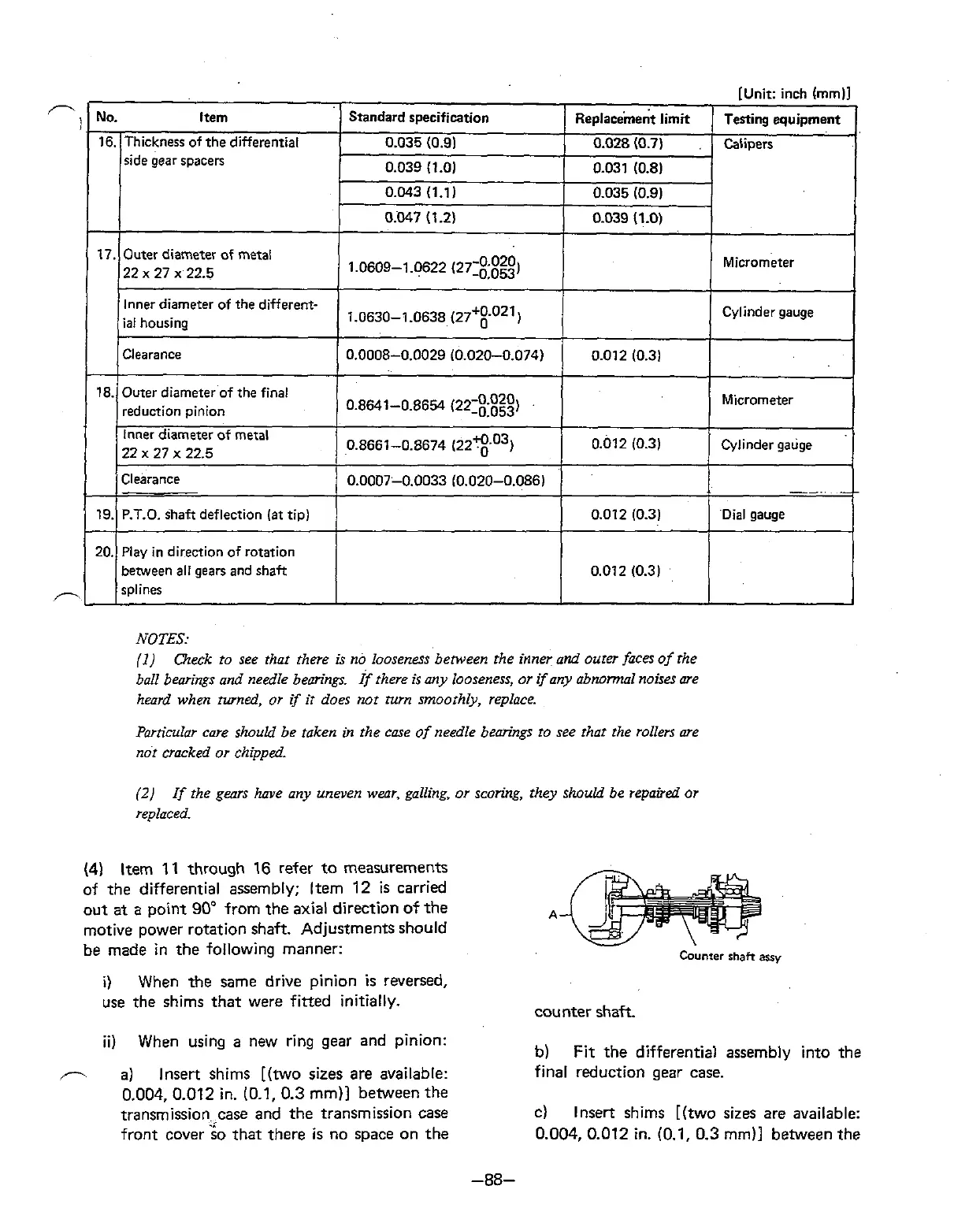 [Unit: inch (mm)]

| No. | Item | Standard specification | Replacement limit | Testing equipment |
|---|---|---|---|---|
| 16. | Thickness of the differential side gear spacers | 0.035 (0.9) | 0.028 (0.7) | Calipers |
| | | 0.039 (1.0) | 0.031 (0.8) | |
| | | 0.043 (1.1) | 0.035 (0.9) | |
| | | 0.047 (1.2) | 0.039 (1.0) | |
| 17. | Outer diameter of metal 22 x 27 x 22.5 | 1.0609–1.0622 ($27^{-0.020}_{-0.053}$) | | Micrometer |
| | Inner diameter of the differential housing | 1.0630–1.0638 ($27^{+0.021}_{0}$) | | Cylinder gauge |
| | Clearance | 0.0008–0.0029 (0.020–0.074) | 0.012 (0.3) | |
| 18. | Outer diameter of the final reduction pinion | 0.8641–0.8654 ($22^{-0.020}_{-0.053}$) | | Micrometer |
| | Inner diameter of metal 22 x 27 x 22.5 | 0.8661–0.8674 ($22^{+0.03}_{0}$) | 0.012 (0.3) | Cylinder gauge |
| | Clearance | 0.0007–0.0033 (0.020–0.086) | | |
| 19. | P.T.O. shaft deflection (at tip) | | 0.012 (0.3) | Dial gauge |
| 20. | Play in direction of rotation between all gears and shaft splines | | 0.012 (0.3) | |

NOTES:
(1) Check to see that there is no looseness between the inner and outer faces of the ball bearings and needle bearings. If there is any looseness, or if any abnormal noises are heard when turned, or if it does not turn smoothly, replace.

Particular care should be taken in the case of needle bearings to see that the rollers are not cracked or chipped.

(2) If the gears have any uneven wear, galling, or scoring, they should be repaired or replaced.

(4) Item 11 through 16 refer to measurements of the differential assembly; Item 12 is carried out at a point 90° from the axial direction of the motive power rotation shaft. Adjustments should be made in the following manner:

i) When the same drive pinion is reversed, use the shims that were fitted initially.

ii) When using a new ring gear and pinion:

a) Insert shims [(two sizes are available: 0.004, 0.012 in. (0.1, 0.3 mm)] between the transmission case and the transmission case front cover so that there is no space on the

A
Counter shaft assy

counter shaft.

b) Fit the differential assembly into the final reduction gear case.

c) Insert shims [(two sizes are available: 0.004, 0.012 in. (0.1, 0.3 mm)] between the

–88–